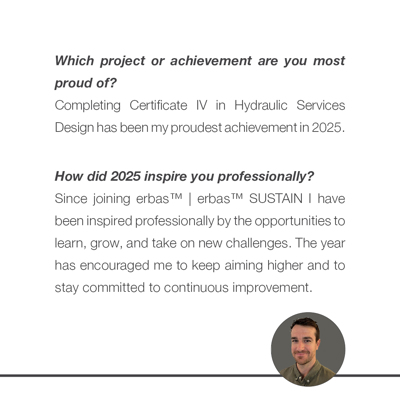 Which project or achievement are you most proud of?
Completing Certificate IV in Hydraulic Services Design has been my proudest achievement in 2025.

How did 2025 inspire you professionally?
Since joining erbas™ | erbas™ SUSTAIN I have been inspired professionally by the opportunities to learn, grow, and take on new challenges. The year has encouraged me to keep aiming higher and to stay committed to continuous improvement.